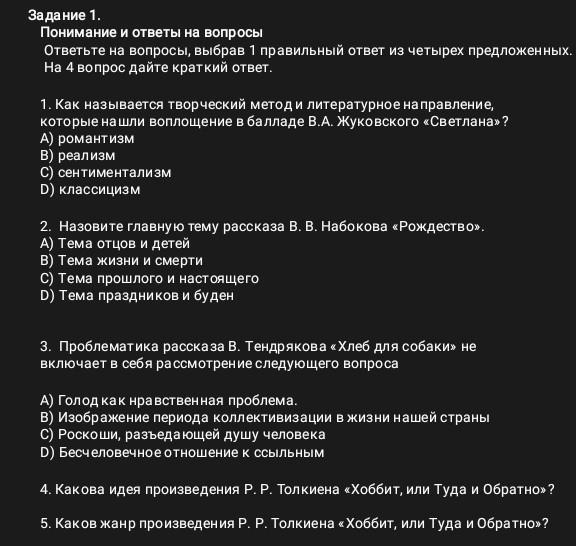 Задание 1.
Понимание и ответы на вопросы
Ответьте на вопросы, выбрав 1 правильный ответ из четырех предложенных. На 4 вопрос дайте краткий ответ.

1. Как называется творческий метод и литературное направление, которые нашли воплощение в балладе В.А. Жуковского «Светлана»?
A) романтизм
B) реализм
C) сентиментализм
D) классицизм

2. Назовите главную тему рассказа В. В. Набокова «Рождество».
A) Тема отцов и детей
B) Тема жизни и смерти
C) Тема прошлого и настоящего
D) Тема праздников и буден

3. Проблематика рассказа В. Тендрякова «Хлеб для собаки» не включает в себя рассмотрение следующего вопроса

A) Голод как нравственная проблема.
B) Изображение периода коллективизации в жизни нашей страны
C) Роскоши, разъедающей душу человека
D) Бесчеловечное отношение к ссыльным

4. Какова идея произведения Р. Р. Толкиена «Хоббит, или Туда и Обратно»?

5. Каков жанр произведения Р. Р. Толкиена «Хоббит, или Туда и Обратно»?